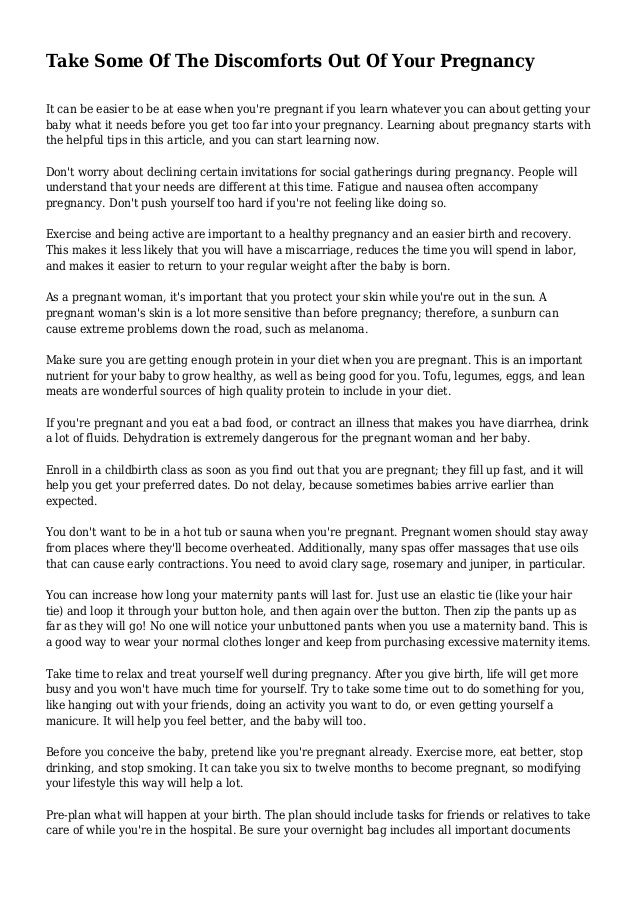 Take Some Of The Discomforts Out Of Your Pregnancy

It can be easier to be at ease when you're pregnant if you learn whatever you can about getting your baby what it needs before you get too far into your pregnancy. Learning about pregnancy starts with the helpful tips in this article, and you can start learning now.

Don't worry about declining certain invitations for social gatherings during pregnancy. People will understand that your needs are different at this time. Fatigue and nausea often accompany pregnancy. Don't push yourself too hard if you're not feeling like doing so.

Exercise and being active are important to a healthy pregnancy and an easier birth and recovery. This makes it less likely that you will have a miscarriage, reduces the time you will spend in labor, and makes it easier to return to your regular weight after the baby is born.

As a pregnant woman, it's important that you protect your skin while you're out in the sun. A pregnant woman's skin is a lot more sensitive than before pregnancy; therefore, a sunburn can cause extreme problems down the road, such as melanoma.

Make sure you are getting enough protein in your diet when you are pregnant. This is an important nutrient for your baby to grow healthy, as well as being good for you. Tofu, legumes, eggs, and lean meats are wonderful sources of high quality protein to include in your diet.

If you're pregnant and you eat a bad food, or contract an illness that makes you have diarrhea, drink a lot of fluids. Dehydration is extremely dangerous for the pregnant woman and her baby.

Enroll in a childbirth class as soon as you find out that you are pregnant; they fill up fast, and it will help you get your preferred dates. Do not delay, because sometimes babies arrive earlier than expected.

You don't want to be in a hot tub or sauna when you're pregnant. Pregnant women should stay away from places where they'll become overheated. Additionally, many spas offer massages that use oils that can cause early contractions. You need to avoid clary sage, rosemary and juniper, in particular.

You can increase how long your maternity pants will last for. Just use an elastic tie (like your hair tie) and loop it through your button hole, and then again over the button. Then zip the pants up as far as they will go! No one will notice your unbuttoned pants when you use a maternity band. This is a good way to wear your normal clothes longer and keep from purchasing excessive maternity items.

Take time to relax and treat yourself well during pregnancy. After you give birth, life will get more busy and you won't have much time for yourself. Try to take some time out to do something for you, like hanging out with your friends, doing an activity you want to do, or even getting yourself a manicure. It will help you feel better, and the baby will too.

Before you conceive the baby, pretend like you're pregnant already. Exercise more, eat better, stop drinking, and stop smoking. It can take you six to twelve months to become pregnant, so modifying your lifestyle this way will help a lot.

Pre-plan what will happen at your birth. The plan should include tasks for friends or relatives to take care of while you're in the hospital. Be sure your overnight bag includes all important documents